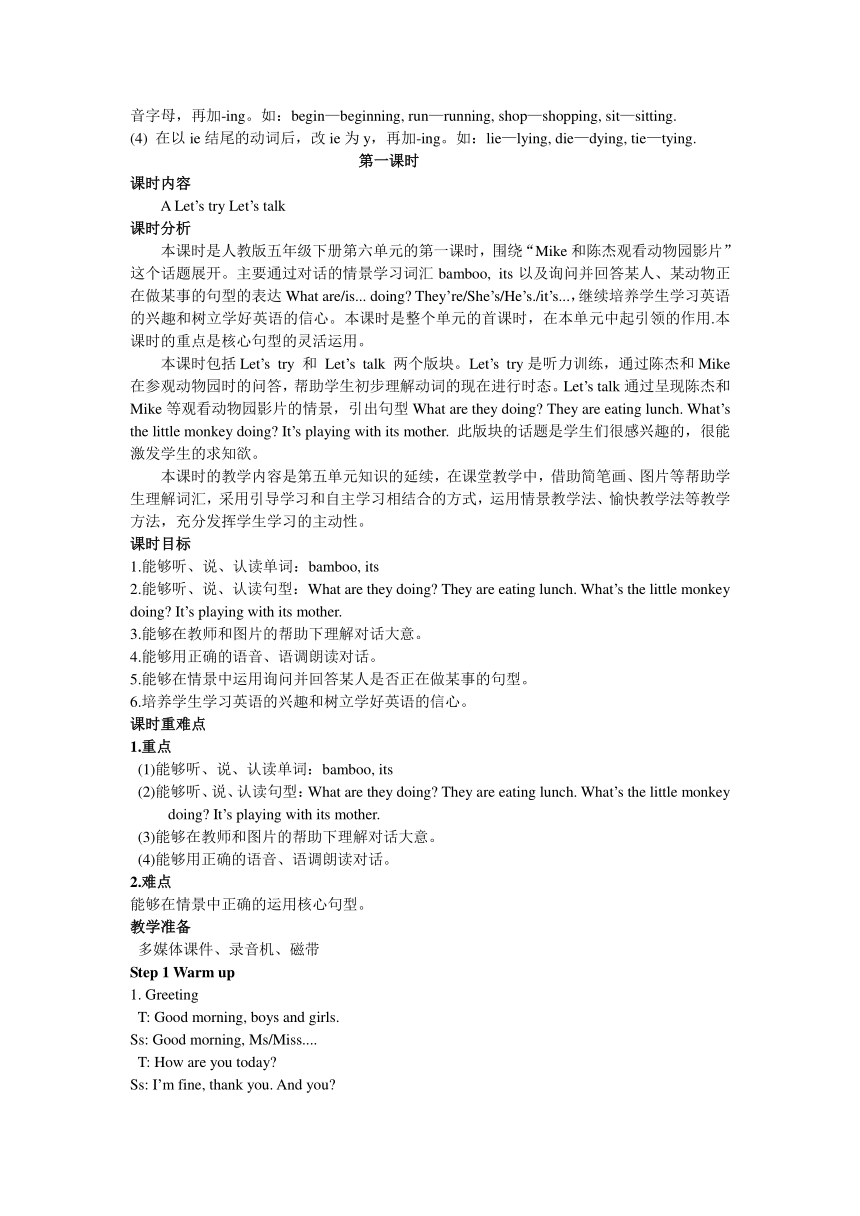 音字母，再加-ing。如：begin—beginning, run—running, shop—shopping, sit—sitting.
(4) 在以 ie 结尾的动词后，改 ie 为 y，再加-ing。如：lie—lying, die—dying, tie—tying.

第一课时

课时内容

A Let’s try Let’s talk

课时分析

本课时是人教版五年级下册第六单元的第一课时，围绕“Mike 和陈杰观看动物园影片”这个话题展开。主要通过对话的情景学习词汇 bamboo, its 以及询问并回答某人、某动物正在做某事的句型的表达 What are/is... doing? They’re/She’s/He’s./it’s...，继续培养学生学习英语的兴趣和树立学好英语的信心。本课时是整个单元的首课时，在本单元中起引领的作用.本课时的重点是核心句型的灵活运用。

本课时包括 Let’s try 和 Let’s talk 两个版块。Let’s try 是听力训练，通过陈杰和 Mike 在参观动物园时的问答，帮助学生初步理解动词的现在进行时态。Let’s talk 通过呈现陈杰和 Mike 等观看动物园影片的情景，引出句型 What are they doing? They are eating lunch. What’s the little monkey doing? It’s playing with its mother. 此版块的话题是学生们很感兴趣的，很能激发学生的求知欲。

本课时的教学内容是第五单元知识的延续，在课堂教学中，借助简笔画、图片等帮助学生理解词汇，采用引导学习和自主学习相结合的方式，运用情景教学法、愉快教学法等教学方法，充分发挥学生学习的主动性。

课时目标

1.能够听、说、认读单词：bamboo, its
2.能够听、说、认读句型：What are they doing? They are eating lunch. What’s the little monkey doing? It’s playing with its mother.
3.能够在教师和图片的帮助下理解对话大意。
4.能够用正确的语音、语调朗读对话。
5.能够在情景中运用询问并回答某人是否正在做某事的句型。
6.培养学生学习英语的兴趣和树立学好英语的信心。

课时重难点

1.重点

(1)能够听、说、认读单词：bamboo, its
(2)能够听、说、认读句型：What are they doing? They are eating lunch. What’s the little monkey doing? It’s playing with its mother.
(3)能够在教师和图片的帮助下理解对话大意。
(4)能够用正确的语音、语调朗读对话。

2.难点

能够在情景中正确的运用核心句型。

教学准备

多媒体课件、录音机、磁带

Step 1 Warm up

1. Greeting
T: Good morning, boys and girls.
Ss: Good morning, Ms/Miss....
T: How are you today?
Ss: I’m fine, thank you. And you?